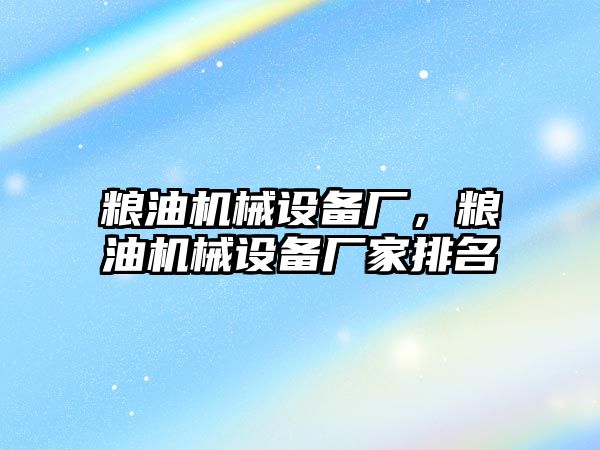 粮油机械设备厂，粮油机械设备厂家排名